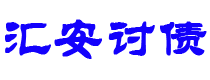 汇安讨债